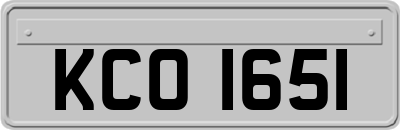 KCO 1651